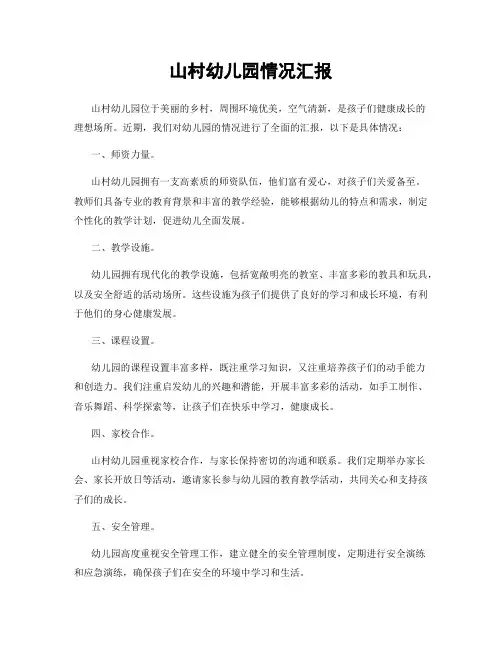 山村幼儿园情况汇报

山村幼儿园位于美丽的乡村，周围环境优美，空气清新，是孩子们健康成长的理想场所。近期，我们对幼儿园的情况进行了全面的汇报，以下是具体情况：

一、师资力量。

山村幼儿园拥有一支高素质的师资队伍，他们富有爱心，对孩子们关爱备至。教师们具备专业的教育背景和丰富的教学经验，能够根据幼儿的特点和需求，制定个性化的教学计划，促进幼儿全面发展。

二、教学设施。

幼儿园拥有现代化的教学设施，包括宽敞明亮的教室、丰富多彩的教具和玩具，以及安全舒适的活动场所。这些设施为孩子们提供了良好的学习和成长环境，有利于他们的身心健康发展。

三、课程设置。

幼儿园的课程设置丰富多样，既注重学习知识，又注重培养孩子们的动手能力和创造力。我们注重启发幼儿的兴趣和潜能，开展丰富多彩的活动，如手工制作、音乐舞蹈、科学探索等，让孩子们在快乐中学习，健康成长。

四、家校合作。

山村幼儿园重视家校合作，与家长保持密切的沟通和联系。我们定期举办家长会、家长开放日等活动，邀请家长参与幼儿园的教育教学活动，共同关心和支持孩子们的成长。

五、安全管理。

幼儿园高度重视安全管理工作，建立健全的安全管理制度，定期进行安全演练和应急演练，确保孩子们在安全的环境中学习和生活。